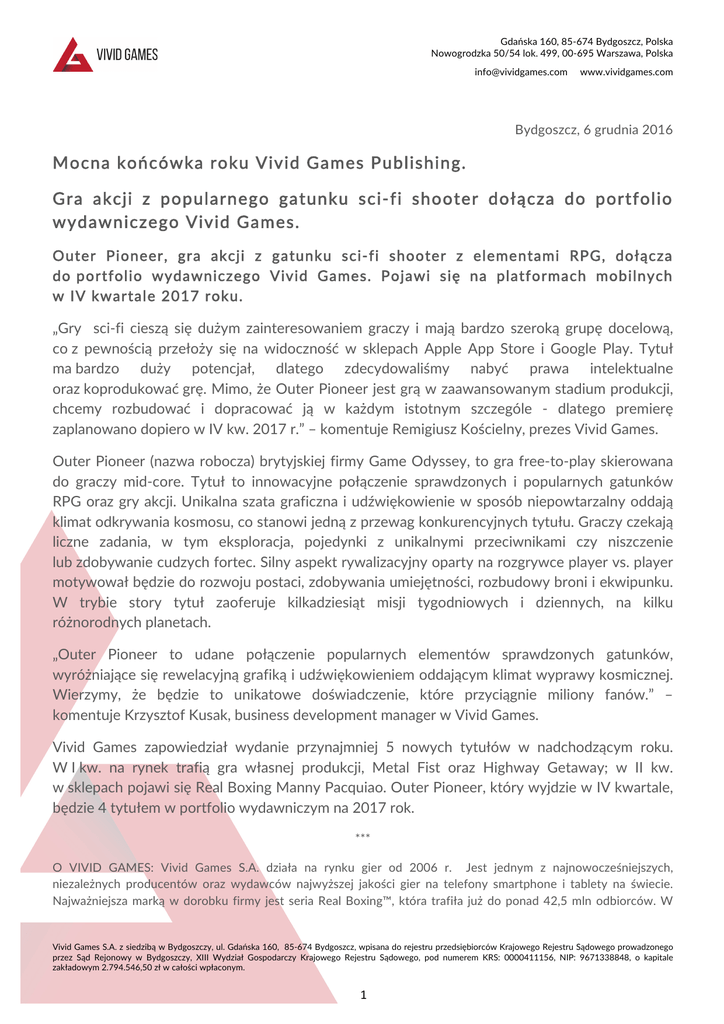 VIVID GAMES

Gdańska 160, 85-674 Bydgoszcz, Polska
Nowogrodzka 50/54 lok. 499, 00-695 Warszawa, Polska

info@vividgames.com www.vividgames.com

Bydgoszcz, 6 grudnia 2016

Mocna końcówka roku Vivid Games Publishing.

Gra akcji z popularnego gatunku sci-fi shooter dołącza do portfolio wydawniczego Vivid Games.

Outer Pioneer, gra akcji z gatunku sci-fi shooter z elementami RPG, dołącza do portfolio wydawniczego Vivid Games. Pojawi się na platformach mobilnych w IV kwartale 2017 roku.

„Gry sci-fi cieszą się dużym zainteresowaniem graczy i mają bardzo szeroką grupę docelową, co z pewnością przełoży się na widoczność w sklepach Apple App Store i Google Play. Tytuł ma bardzo duży potencjał, dlatego zdecydowaliśmy nabyć prawa intelektualne oraz koprodukować grę. Mimo, że Outer Pioneer jest grą w zaawansowanym stadium produkcji, chcemy rozbudować i dopracować ją w każdym istotnym szczególe - dlatego premierę zaplanowano dopiero w IV kw. 2017 r." – komentuje Remigiusz Kościelny, prezes Vivid Games.

Outer Pioneer (nazwa robocza) brytyjskiej firmy Game Odyssey, to gra free-to-play skierowana do graczy mid-core. Tytuł to innowacyjne połączenie sprawdzonych i popularnych gatunków RPG oraz gry akcji. Unikalna szata graficzna i udźwiękowienie w sposób niepowtarzalny oddają klimat odkrywania kosmosu, co stanowi jedną z przewag konkurencyjnych tytułu. Graczy czekają liczne zadania, w tym eksploracja, pojedynki z unikalnymi przeciwnikami czy niszczenie lub zdobywanie cudzych fortec. Silny aspekt rywalizacyjny oparty na rozgrywce player vs. player motywował będzie do rozwoju postaci, zdobywania umiejętności, rozbudowy broni i ekwipunku. W trybie story tytuł zaoferuje kilkadziesiąt misji tygodniowych i dziennych, na kilku różnorodnych planetach.

„Outer Pioneer to udane połączenie popularnych elementów sprawdzonych gatunków, wyróżniające się rewelacyjną grafiką i udźwiękowieniem oddającym klimat wyprawy kosmicznej. Wierzymy, że będzie to unikatowe doświadczenie, które przyciągnie miliony fanów." – komentuje Krzysztof Kusak, business development manager w Vivid Games.

Vivid Games zapowiedział wydanie przynajmniej 5 nowych tytułów w nadchodzącym roku. W I kw. na rynek trafią gra własnej produkcji, Metal Fist oraz Highway Getaway; w II kw. w sklepach pojawi się Real Boxing Manny Pacquiao. Outer Pioneer, który wyjdzie w IV kwartale, będzie 4 tytułem w portfolio wydawniczym na 2017 rok.

***

O VIVID GAMES: Vivid Games S.A. działa na rynku gier od 2006 r. Jest jednym z najnowocześniejszych, niezależnych producentów oraz wydawców najwyższej jakości gier na telefony smartphone i tablety na świecie. Najważniejsza marką w dorobku firmy jest seria Real Boxing™, która trafiła już do ponad 42,5 mln odbiorców. W

Vivid Games S.A. z siedzibą w Bydgoszczy, ul. Gdańska 160, 85-674 Bydgoszcz, wpisana do rejestru przedsiębiorców Krajowego Rejestru Sądowego prowadzonego przez Sąd Rejonowy w Bydgoszczy, XIII Wydział Gospodarczy Krajowego Rejestru Sądowego, pod numerem KRS: 0000411156, NIP: 9671338848, o kapitale zakładowym 2.794.546,50 zł w całości wpłaconym.

1